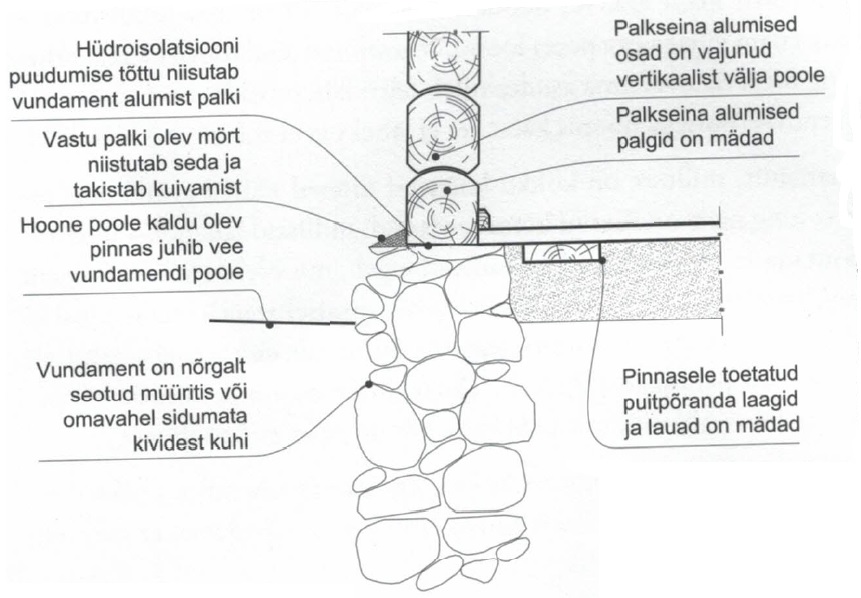 Hüdroisolatsiooni puudumise tõttu niisutab vundament alumist palki

Vastu palki olev mört niistutab seda ja takistab kuivamist

Hoone poole kaldu olev pinnas juhib vee vundamendi poole

Vundament on nõrgalt seotud müüritis või omavahel sidumata kividest kuhi

Palkseina alumised osad on vajunud vertikaalist välja poole

Palkseina alumised palgid on mädad

Pinnasele toetatud puitpõranda laagid ja lauad on mädad